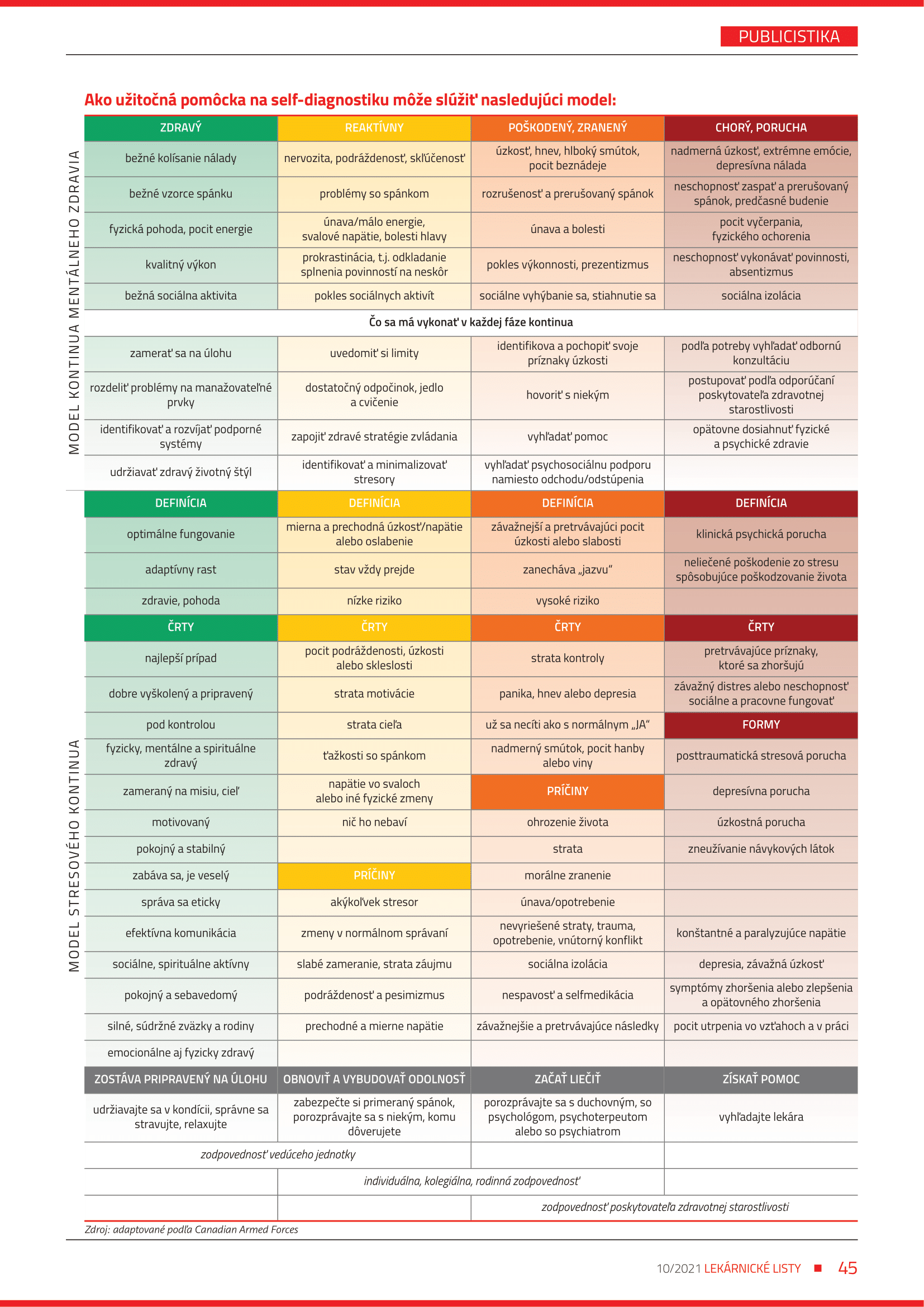 PUBLICISTIKA

Ako užitočná pomôcka na self-diagnostiku môže slúžiť nasledujúci model:

MODEL KONTINUA MENTÁLNEHO ZDRAVIA

| ZDRAVÝ | REAKTÍVNY | POŠKODENÝ, ZRANENÝ | CHORÝ, PORUCHA |
|---|---|---|---|
| bežné kolísanie nálady | nervozita, podráždenosť, skľúčenosť | úzkosť, hnev, hlboký smútok, pocit beznádeje | nadmerná úzkosť, extrémne emócie, depresívna nálada |
| bežné vzorce spánku | problémy so spánkom | rozrušenosť a prerušovaný spánok | neschopnosť zaspať a prerušovaný spánok, predčasné budenie |
| fyzická pohoda, pocit energie | únava/málo energie, svalové napätie, bolesti hlavy | únava a bolesti | pocit vyčerpania, fyzického ochorenia |
| kvalitný výkon | prokrastinácia, t.j. odkladanie splnenia povinností na neskôr | pokles výkonnosti, prezentizmus | neschopnosť vykonávať povinnosti, absentizmus |
| bežná sociálna aktivita | pokles sociálnych aktivít | sociálne vyhýbanie sa, stiahnutie sa | sociálna izolácia |
| Čo sa má vykonať v každej fáze kontinua | | | |
| zamerať sa na úlohu | uvedomiť si limity | identifikova a pochopiť svoje príznaky úzkosti | podľa potreby vyhľadať odbornú konzultáciu |
| rozdeliť problémy na manažovateľné prvky | dostatočný odpočinok, jedlo a cvičenie | hovoriť s niekým | postupovať podľa odporúčaní poskytovateľa zdravotnej starostlivosti |
| identifikovať a rozvíjať podporné systémy | zapojiť zdravé stratégie zvládania | vyhľadať pomoc | opätovne dosiahnuť fyzické a psychické zdravie |
| udržiavať zdravý životný štýl | identifikovať a minimalizovať stresory | vyhľadať psychosociálnu podporu namiesto odchodu/odstúpenia | |

MODEL STRESOVÉHO KONTINUA

| DEFINÍCIA | DEFINÍCIA | DEFINÍCIA | DEFINÍCIA |
|---|---|---|---|
| optimálne fungovanie | mierna a prechodná úzkosť/napätie alebo oslabenie | závažnejší a pretrvávajúci pocit úzkosti alebo slabosti | klinická psychická porucha |
| adaptívny rast | stav vždy prejde | zanecháva „jazvu“ | neliečené poškodenie zo stresu spôsobujúce poškodzovanie života |
| zdravie, pohoda | nízke riziko | vysoké riziko | |
| ČRTY | ČRTY | ČRTY | ČRTY |
| najlepší prípad | pocit podráždenosti, úzkosti alebo skleslosti | strata kontroly | pretrvávajúce príznaky, ktoré sa zhoršujú |
| dobre vyškolený a pripravený | strata motivácie | panika, hnev alebo depresia | závažný distres alebo neschopnosť sociálne a pracovne fungovať |
| pod kontrolou | strata cieľa | už sa necíti ako s normálnym „JA“ | FORMY |
| fyzicky, mentálne a spirituálne zdravý | ťažkosti so spánkom | nadmerný smútok, pocit hanby alebo viny | posttraumatická stresová porucha |
| zameraný na misiu, cieľ | napätie vo svaloch alebo iné fyzické zmeny | PRÍČINY | depresívna porucha |
| motivovaný | nič ho nebaví | ohrozenie života | úzkostná porucha |
| pokojný a stabilný | | strata | zneužívanie návykových látok |
| zabáva sa, je veselý | PRÍČINY | morálne zranenie | |
| správa sa eticky | akýkoľvek stresor | únava/opotrebenie | |
| efektívna komunikácia | zmeny v normálnom správaní | nevyriešené straty, trauma, opotrebenie, vnútorný konflikt | konštantné a paralyzujúce napätie |
| sociálne, spirituálne aktívny | slabé zameranie, strata záujmu | sociálna izolácia | depresia, závažná úzkosť |
| pokojný a sebavedomý | podráždenosť a pesimizmus | nespavosť a selfmedikácia | symptómy zhoršenia alebo zlepšenia a opätovného zhoršenia |
| silné, súdržné zväzky a rodiny | prechodné a mierne napätie | závažnejšie a pretrvávajúce následky | pocit utrpenia vo vzťahoch a v práci |
| emocionálne aj fyzicky zdravý | | | |
| ZOSTÁVA PRIPRAVENÝ NA ÚLOHU | OBNOVIŤ A VYBUDOVAŤ ODOLNOSŤ | ZAČAŤ LIEČIŤ | ZÍSKAŤ POMOC |
| udržiavajte sa v kondícii, správne sa stravujte, relaxujte | zabezpečte si primeraný spánok, porozprávajte sa s niekým, komu dôverujete | porozprávajte sa s duchovným, so psychológom, psychoterpeutom alebo so psychiatrom | vyhľadajte lekára |
| zodpovednosť vedúceho jednotky | | | |
| | individuálna, kolegiálna, rodinná zodpovednosť | | |
| | | zodpovednosť poskytovateľa zdravotnej starostlivosti | |

Zdroj: adaptované podľa Canadian Armed Forces

10/2021 LEKÁRNICKÉ LISTY 45